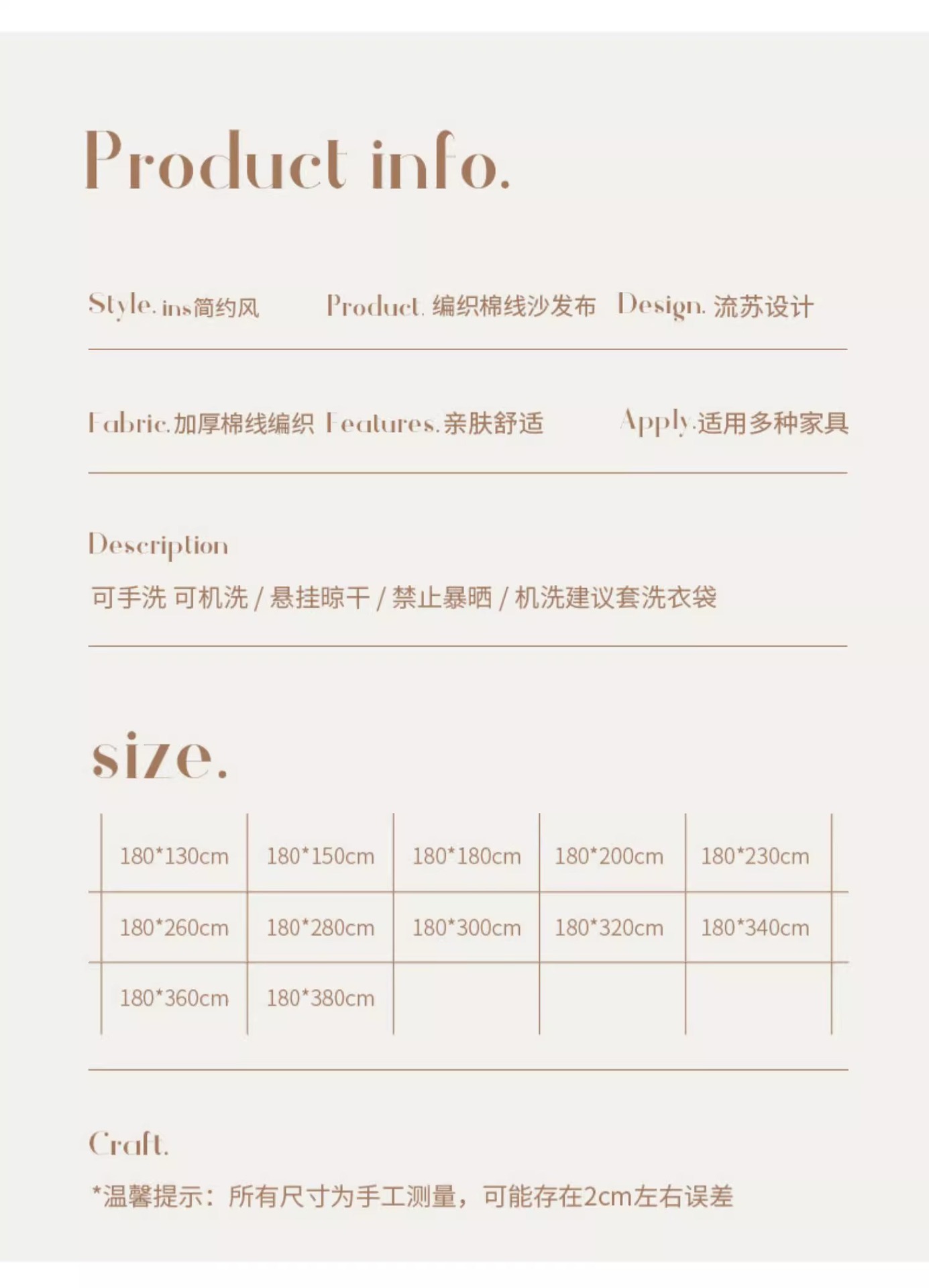 Product info.

Style. ins简约风 Product. 编织棉线沙发布 Design. 流苏设计

Fabric. 加厚棉线编织 Features. 亲肤舒适 Apply. 适用多种家具

Description

可手洗 可机洗 / 悬挂晾干 / 禁止暴晒 / 机洗建议套洗衣袋

size.

| 180*130cm | 180*150cm | 180*180cm | 180*200cm | 180*230cm |
|---|---|---|---|---|
| 180*260cm | 180*280cm | 180*300cm | 180*320cm | 180*340cm |
| 180*360cm | 180*380cm | | | |

Craft.

*温馨提示：所有尺寸为手工测量，可能存在2cm左右误差